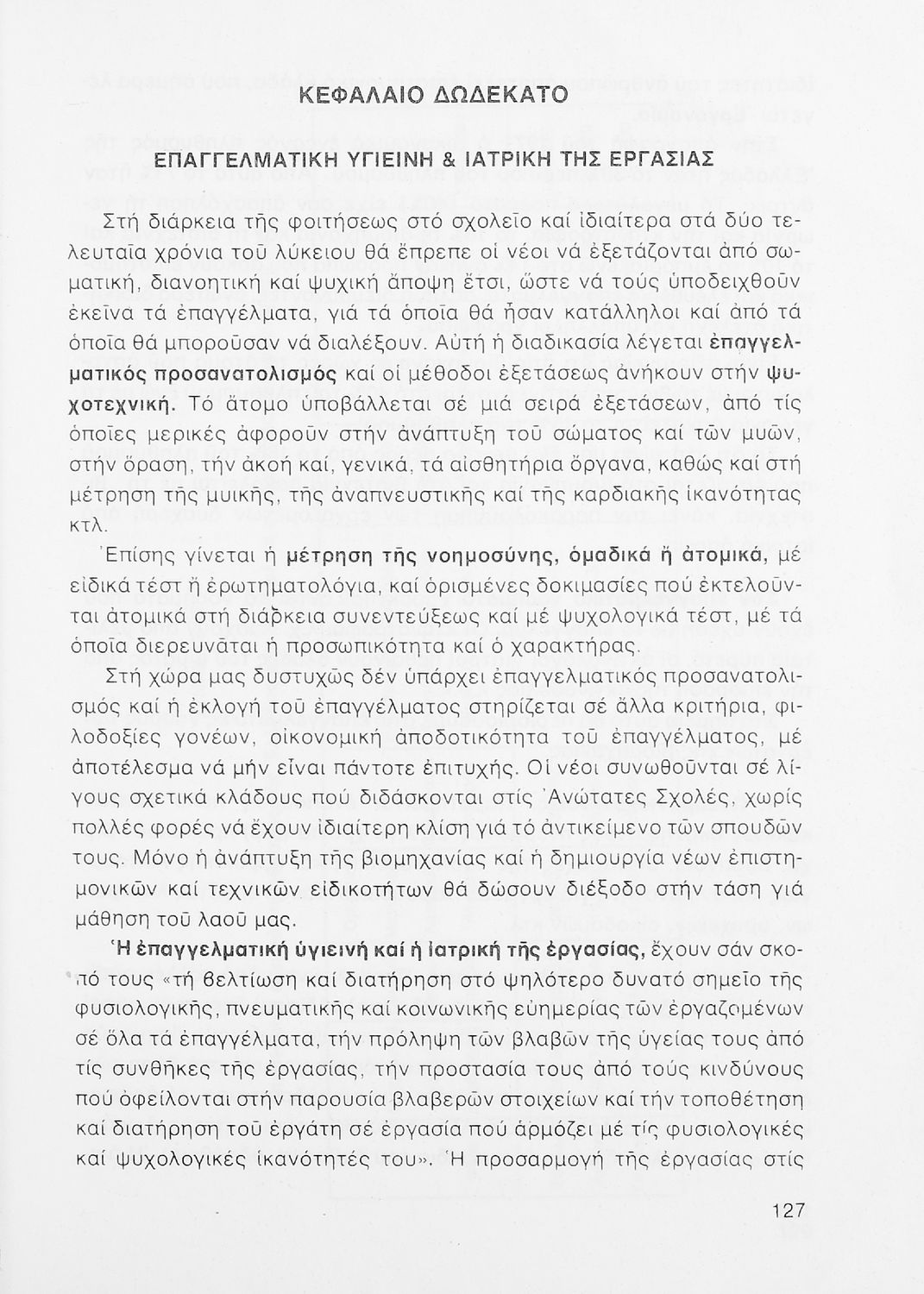 ΚΕΦΑΛΑΙΟ ΔΩΔΕΚΑΤΟ

ΕΠΑΓΓΕΛΜΑΤΙΚΗ ΥΓΙΕΙΝΗ & ΙΑΤΡΙΚΗ ΤΗΣ ΕΡΓΑΣΙΑΣ

Στή διάρκεια τῆς φοιτήσεως στό σχολεῖο καί ἰδιαίτερα στά δύο τελευταῖα χρόνια τοῦ λύκειου θά ἔπρεπε οἱ νέοι νά ἐξετάζονται ἀπό σωματική, διανοητική καί ψυχική ἄποψη ἔτσι, ὥστε νά τούς ὑποδειχθοῦν ἐκεῖνα τά ἐπαγγέλματα, γιά τά ὁποῖα θά ἦσαν κατάλληλοι καί ἀπό τά ὁποῖα θά μποροῦσαν νά διαλέξουν. Αὐτή ἡ διαδικασία λέγεται ἐπαγγελματικός προσανατολισμός καί οἱ μέθοδοι ἐξετάσεως ἀνήκουν στήν ψυχοτεχνική. Τό ἄτομο ὑποβάλλεται σέ μιά σειρά ἐξετάσεων, ἀπό τίς ὁποῖες μερικές ἀφοροῦν στήν ἀνάπτυξη τοῦ σώματος καί τῶν μυῶν, στήν ὅραση, τήν ἀκοή καί, γενικά, τά αἰσθητήρια ὄργανα, καθώς καί στή μέτρηση τῆς μυικῆς, τῆς ἀναπνευστικῆς καί τῆς καρδιακῆς ἱκανότητας κτλ.

Ἐπίσης γίνεται ἡ μέτρηση τῆς νοημοσύνης, ὁμαδικά ἤ ἀτομικά, μέ εἰδικά τέστ ἤ ἐρωτηματολόγια, καί ὁρισμένες δοκιμασίες πού ἐκτελοῦνται ἀτομικά στή διάρκεια συνεντεύξεως καί μέ ψυχολογικά τέστ, μέ τά ὁποῖα διερευνᾶται ἡ προσωπικότητα καί ὁ χαρακτήρας.

Στή χώρα μας δυστυχῶς δέν ὑπάρχει ἐπαγγελματικός προσανατολισμός καί ἡ ἐκλογή τοῦ ἐπαγγέλματος στηρίζεται σέ ἄλλα κριτήρια, φιλοδοξίες γονέων, οἰκονομική ἀποδοτικότητα τοῦ ἐπαγγέλματος, μέ ἀποτέλεσμα νά μήν εἶναι πάντοτε ἐπιτυχής. Οἱ νέοι συνωθοῦνται σέ λίγους σχετικά κλάδους πού διδάσκονται στίς Ἀνώτατες Σχολές, χωρίς πολλές φορές νά ἔχουν ἰδιαίτερη κλίση γιά τό ἀντικείμενο τῶν σπουδῶν τους. Μόνο ἡ ἀνάπτυξη τῆς βιομηχανίας καί ἡ δημιουργία νέων ἐπιστημονικῶν καί τεχνικῶν εἰδικοτήτων θά δώσουν διέξοδο στήν τάση γιά μάθηση τοῦ λαοῦ μας.

Ἡ ἐπαγγελματική ὑγιεινή καί ἡ ἰατρική τῆς ἐργασίας, ἔχουν σάν σκοπό τους «τή βελτίωση καί διατήρηση στό ψηλότερο δυνατό σημεῖο τῆς φυσιολογικῆς, πνευματικῆς καί κοινωνικῆς εὐημερίας τῶν ἐργαζομένων σέ ὅλα τά ἐπαγγέλματα, τήν πρόληψη τῶν βλαβῶν τῆς ὑγείας τους ἀπό τίς συνθῆκες τῆς ἐργασίας, τήν προστασία τους ἀπό τούς κινδύνους πού ὀφείλονται στήν παρουσία βλαβερῶν στοιχείων καί τήν τοποθέτηση καί διατήρηση τοῦ ἐργάτη σέ ἐργασία πού ἁρμόζει μέ τίς φυσιολογικές καί ψυχολογικές ἱκανότητές του». Ἡ προσαρμογή τῆς ἐργασίας στίς

127